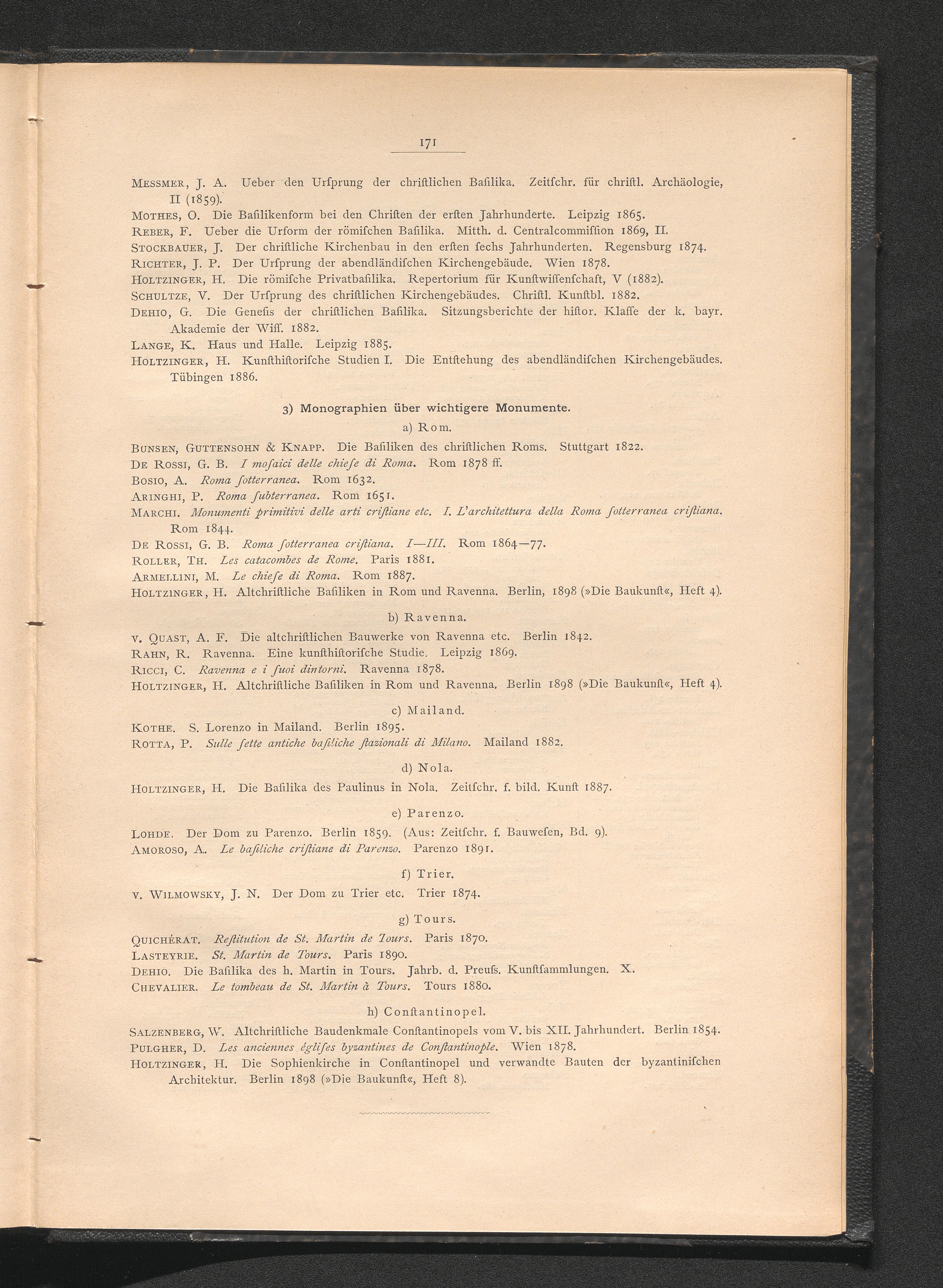 171

Messmer, J. A. Ueber den Urſprung der chriſtlichen Baſilika. Zeitſchr. für chriſtl. Archäologie, II (1859).
Mothes, O. Die Baſilikenform bei den Chriſten der erſten Jahrhunderte. Leipzig 1865.
Reber, F. Ueber die Urform der römiſchen Baſilika. Mitth. d. Centralcommiſſion 1869, II.
Stockbauer, J. Der chriſtliche Kirchenbau in den erſten ſechs Jahrhunderten. Regensburg 1874.
Richter, J. P. Der Urſprung der abendländiſchen Kirchengebäude. Wien 1878.
Holtzinger, H. Die römiſche Privatbaſilika. Repertorium für Kunſtwiſſenſchaft, V (1882).
Schultze, V. Der Urſprung des chriſtlichen Kirchengebäudes. Chriſtl. Kunſtbl. 1882.
Dehio, G. Die Geneſis der chriſtlichen Baſilika. Sitzungsberichte der hiſtor. Klaſſe der k. bayr. Akademie der Wiſſ. 1882.
Lange, K. Haus und Halle. Leipzig 1885.
Holtzinger, H. Kunſthiſtoriſche Studien I. Die Entſtehung des abendländiſchen Kirchengebäudes. Tübingen 1886.

3) Monographien über wichtigere Monumente.

a) Rom.

Bunsen, Guttensohn & Knapp. Die Baſiliken des chriſtlichen Roms. Stuttgart 1822.
De Rossi, G. B. I moſaici delle chieſe di Roma. Rom 1878 ff.
Bosio, A. Roma ſotterranea. Rom 1632.
Aringhi, P. Roma ſubterranea. Rom 1651.
Marchi. Monumenti primitivi delle arti criſtiane etc. I. L'architettura della Roma ſotterranea criſtiana. Rom 1844.
De Rossi, G. B. Roma ſotterranea criſtiana. I—III. Rom 1864—77.
Roller, Th. Les catacombes de Rome. Paris 1881.
Armellini, M. Le chieſe di Roma. Rom 1887.
Holtzinger, H. Altchriſtliche Baſiliken in Rom und Ravenna. Berlin, 1898 (»Die Baukunſt«, Heft 4).

b) Ravenna.

v. Quast, A. F. Die altchriſtlichen Bauwerke von Ravenna etc. Berlin 1842.
Rahn, R. Ravenna. Eine kunſthiſtoriſche Studie. Leipzig 1869.
Ricci, C. Ravenna e i ſuoi dintorni. Ravenna 1878.
Holtzinger, H. Altchriſtliche Baſiliken in Rom und Ravenna. Berlin 1898 (»Die Baukunſt«, Heft 4).

c) Mailand.

Kothe. S. Lorenzo in Mailand. Berlin 1895.
Rotta, P. Sulle ſette antiche baſiliche ſtazionali di Milano. Mailand 1882.

d) Nola.

Holtzinger, H. Die Baſilika des Paulinus in Nola. Zeitſchr. f. bild. Kunſt 1887.

e) Parenzo.

Lohde. Der Dom zu Parenzo. Berlin 1859. (Aus: Zeitſchr. f. Bauweſen, Bd. 9).
Amoroso, A. Le baſiliche criſtiane di Parenzo. Parenzo 1891.

f) Trier.

v. Wilmowsky, J. N. Der Dom zu Trier etc. Trier 1874.

g) Tours.

Quichérat. Reſtitution de St. Martin de Tours. Paris 1870.
Lasteyrie. St. Martin de Tours. Paris 1890.
Dehio. Die Baſilika des h. Martin in Tours. Jahrb. d. Preuſs. Kunſtſammlungen. X.
Chevalier. Le tombeau de St. Martin à Tours. Tours 1880.

h) Conſtantinopel.

Salzenberg, W. Altchriſtliche Baudenkmale Conſtantinopels vom V. bis XII. Jahrhundert. Berlin 1854.
Pulgher, D. Les anciennes égliſes byzantines de Conſtantinople. Wien 1878.
Holtzinger, H. Die Sophienkirche in Conſtantinopel und verwandte Bauten der byzantiniſchen Architektur. Berlin 1898 (»Die Baukunſt«, Heft 8).